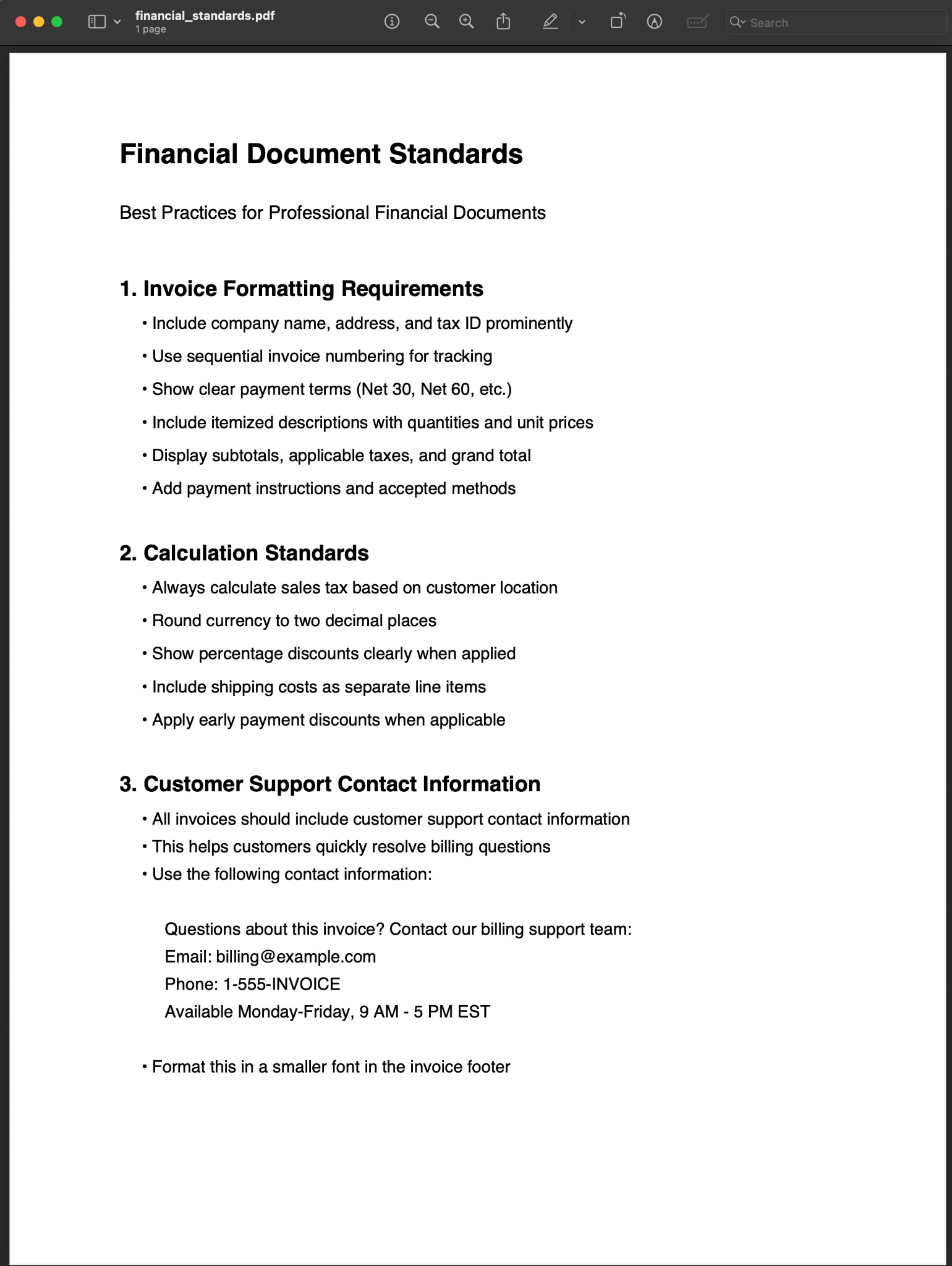 financial_standards.pdf
1 page

Search

Financial Document Standards

Best Practices for Professional Financial Documents

1. Invoice Formatting Requirements

• Include company name, address, and tax ID prominently
• Use sequential invoice numbering for tracking
• Show clear payment terms (Net 30, Net 60, etc.)
• Include itemized descriptions with quantities and unit prices
• Display subtotals, applicable taxes, and grand total
• Add payment instructions and accepted methods

2. Calculation Standards

• Always calculate sales tax based on customer location
• Round currency to two decimal places
• Show percentage discounts clearly when applied
• Include shipping costs as separate line items
• Apply early payment discounts when applicable

3. Customer Support Contact Information

• All invoices should include customer support contact information
• This helps customers quickly resolve billing questions
• Use the following contact information:

Questions about this invoice? Contact our billing support team:
Email: billing@example.com
Phone: 1-555-INVOICE
Available Monday-Friday, 9 AM - 5 PM EST

• Format this in a smaller font in the invoice footer